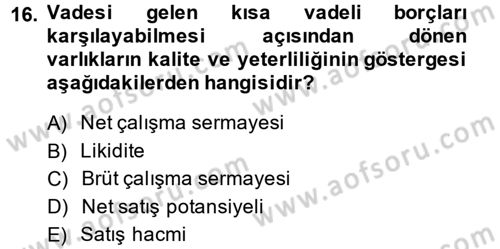 16. Vadesi gelen kısa vadeli borçları karşılayabilmesi açısından dönen varlıkların kalite ve yeterliliğinin göstergesi aşağıdakilerden hangisidir?

A) Net çalışma sermayesi
B) Likidite
C) Brüt çalışma sermayesi
D) Net satış potansiyeli
E) Satış hacmi

www.aofsoru.com